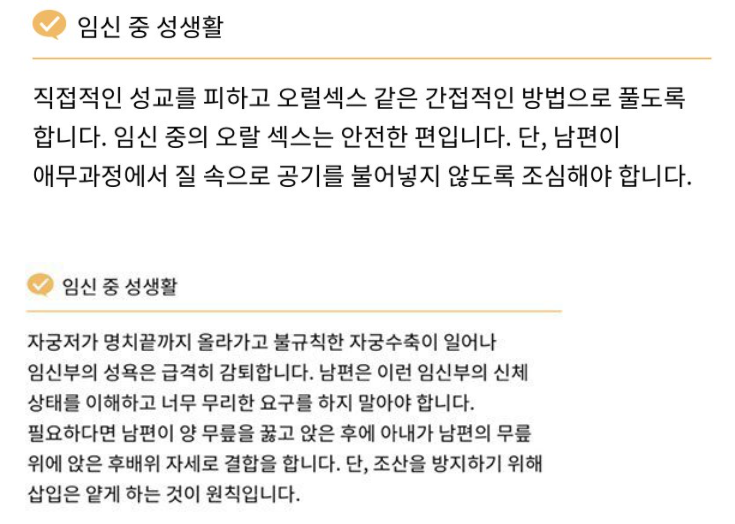 임신 중 성생활

직접적인 성교를 피하고 오럴섹스 같은 간접적인 방법으로 풀도록 합니다. 임신 중의 오랄 섹스는 안전한 편입니다. 단, 남편이 애무과정에서 질 속으로 공기를 불어넣지 않도록 조심해야 합니다.

임신 중 성생활

자궁저가 명치끝까지 올라가고 불규칙한 자궁수축이 일어나 임신부의 성욕은 급격히 감퇴합니다. 남편은 이런 임신부의 신체 상태를 이해하고 너무 무리한 요구를 하지 말아야 합니다. 필요하다면 남편이 양 무릎을 꿇고 앉은 후에 아내가 남편의 무릎 위에 앉은 후배위 자세로 결합을 합니다. 단, 조산을 방지하기 위해 삽입은 얕게 하는 것이 원칙입니다.